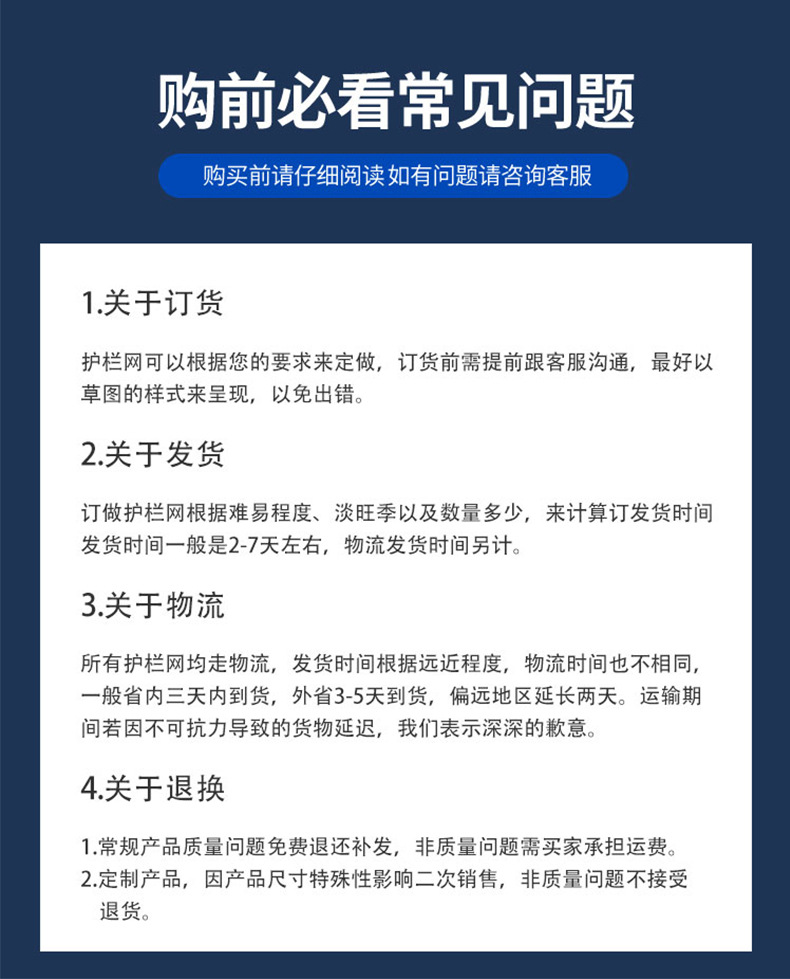 购前必看常见问题

购买前请仔细阅读 如有问题请咨询客服

1.关于订货

护栏网可以根据您的要求来定做，订货前需提前跟客服沟通，最好以草图的样式来呈现，以免出错。

2.关于发货

订做护栏网根据难易程度、淡旺季以及数量多少，来计算订发货时间发货时间一般是2-7天左右，物流发货时间另计。

3.关于物流

所有护栏网均走物流，发货时间根据远近程度，物流时间也不相同，一般省内三天内到货，外省3-5天到货，偏远地区延长两天。运输期间若因不可抗力导致的货物延迟，我们表示深深的歉意。

4.关于退换

1.常规产品质量问题免费退还补发，非质量问题需买家承担运费。
2.定制产品，因产品尺寸特殊性影响二次销售，非质量问题不接受退货。